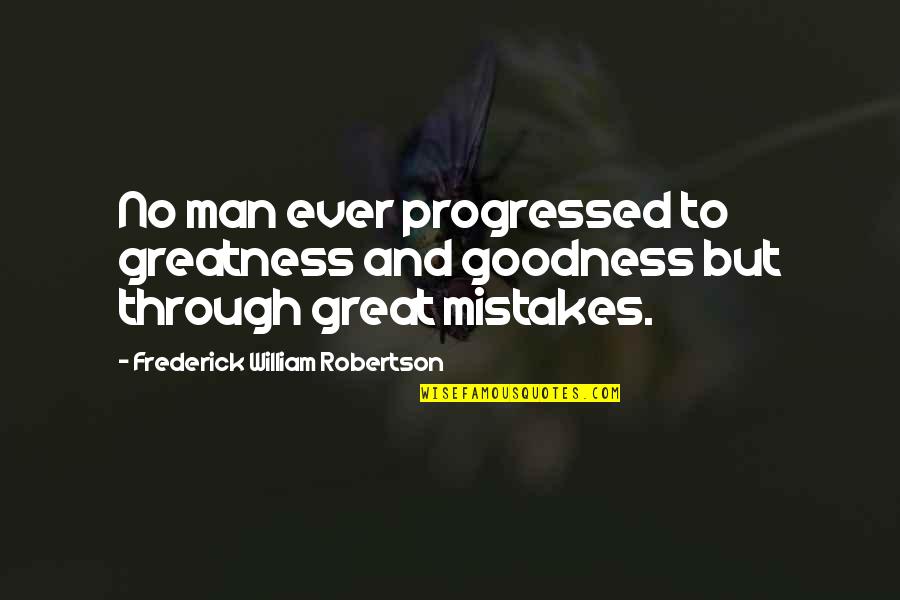 No man ever progressed to greatness and goodness but through great mistakes.

- Frederick William Robertson

WISEFAMOUSQUOTES.COM